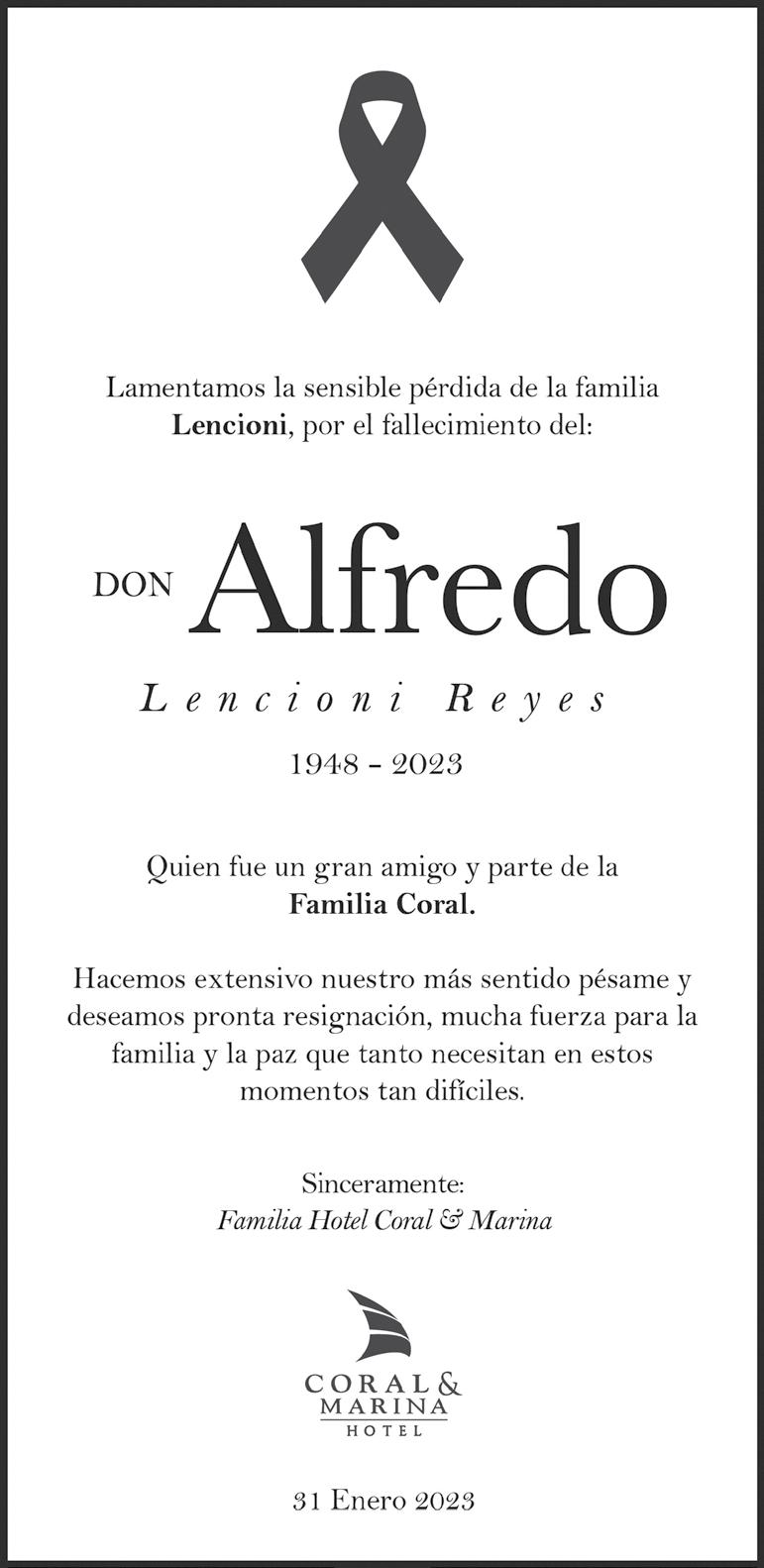 Lamentamos la sensible pérdida de la familia Lencioni, por el fallecimiento del:

DON Alfredo

Lencioni Reyes

1948 - 2023

Quien fue un gran amigo y parte de la Familia Coral.

Hacemos extensivo nuestro más sentido pésame y deseamos pronta resignación, mucha fuerza para la familia y la paz que tanto necesitan en estos momentos tan difíciles.

Sinceramente:
Familia Hotel Coral & Marina

CORAL &
MARINA
HOTEL

31 Enero 2023